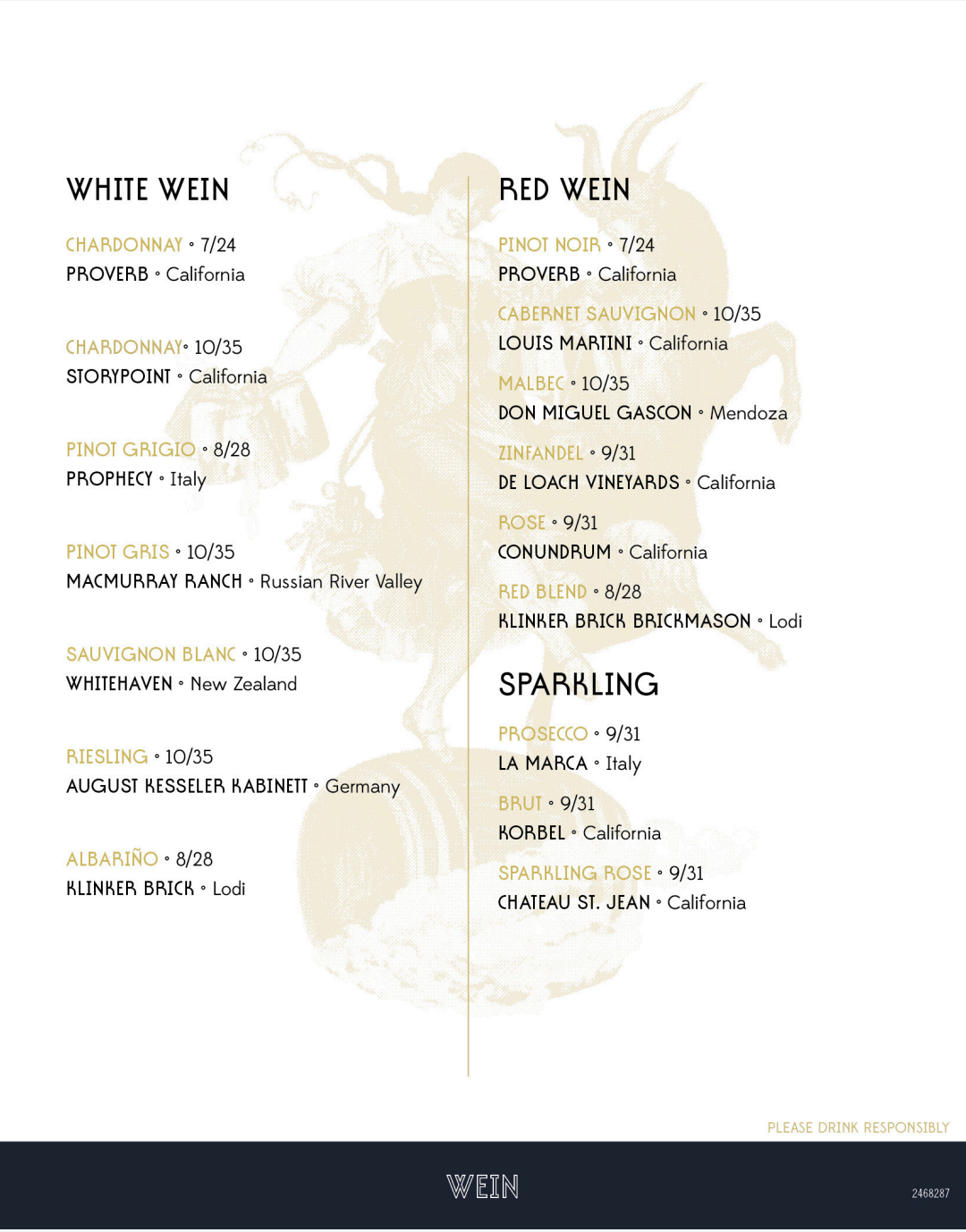 WHITE WEIN

CHARDONNAY • 7/24
PROVERB • California

CHARDONNAY• 10/35
STORYPOINT • California

PINOT GRIGIO • 8/28
PROPHECY • Italy

PINOT GRIS • 10/35
MACMURRAY RANCH • Russian River Valley

SAUVIGNON BLANC • 10/35
WHITEHAVEN • New Zealand

RIESLING • 10/35
AUGUST KESSELER KABINETT • Germany

ALBARIÑO • 8/28
KLINKER BRICK • Lodi

RED WEIN

PINOT NOIR • 7/24
PROVERB • California

CABERNET SAUVIGNON • 10/35
LOUIS MARTINI • California

MALBEC • 10/35
DON MIGUEL GASCON • Mendoza

ZINFANDEL • 9/31
DE LOACH VINEYARDS • California

ROSE • 9/31
CONUNDRUM • California

RED BLEND • 8/28
KLINKER BRICK BRICKMASON • Lodi

SPARKLING

PROSECCO • 9/31
LA MARCA • Italy

BRUT • 9/31
KORBEL • California

SPARKLING ROSE • 9/31
CHATEAU ST. JEAN • California

PLEASE DRINK RESPONSIBLY

WEIN

2468287